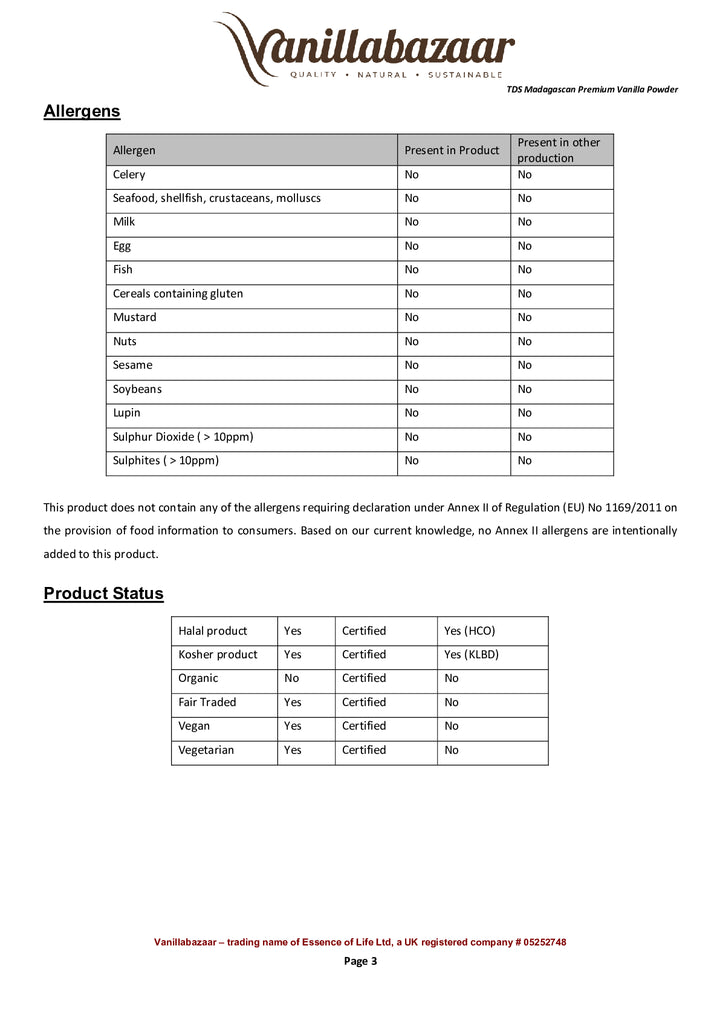 Vanillabazaar
QUALITY • NATURAL • SUSTAINABLE

TDS Madagascan Premium Vanilla Powder

Allergens

| Allergen | Present in Product | Present in other production |
|---|---|---|
| Celery | No | No |
| Seafood, shellfish, crustaceans, molluscs | No | No |
| Milk | No | No |
| Egg | No | No |
| Fish | No | No |
| Cereals containing gluten | No | No |
| Mustard | No | No |
| Nuts | No | No |
| Sesame | No | No |
| Soybeans | No | No |
| Lupin | No | No |
| Sulphur Dioxide ( > 10ppm) | No | No |
| Sulphites ( > 10ppm) | No | No |

This product does not contain any of the allergens requiring declaration under Annex II of Regulation (EU) No 1169/2011 on the provision of food information to consumers. Based on our current knowledge, no Annex II allergens are intentionally added to this product.

Product Status

| Halal product | Yes | Certified | Yes (HCO) |
|---|---|---|---|
| Kosher product | Yes | Certified | Yes (KLBD) |
| Organic | No | Certified | No |
| Fair Traded | Yes | Certified | No |
| Vegan | Yes | Certified | No |
| Vegetarian | Yes | Certified | No |

Vanillabazaar – trading name of Essence of Life Ltd, a UK registered company # 05252748

Page 3